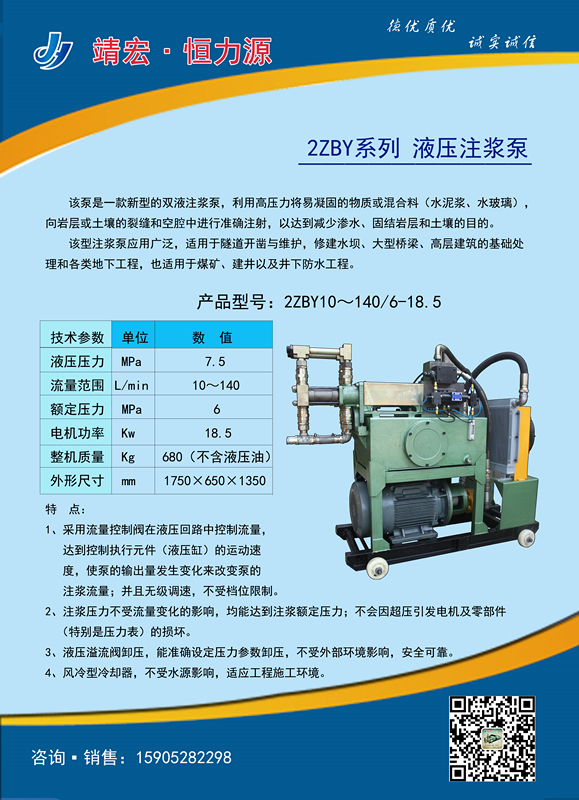 靖宏 · 恒力源

德优质优
诚实诚信

2ZBY系列 液压注浆泵

该泵是一款新型的双液注浆泵，利用高压力将易凝固的物质或混合料（水泥浆、水玻璃），向岩层或土壤的裂缝和空腔中进行准确注射，以达到减少渗水、固结岩层和土壤的目的。

该型注浆泵应用广泛，适用于隧道开凿与维护，修建水坝、大型桥梁、高层建筑的基础处理和各类地下工程，也适用于煤矿、建井以及井下防水工程。

产品型号：2ZBY10～140/6-18.5

| 技术参数 | 单位 | 数 值 |
|---|---|---|
| 液压压力 | MPa | 7.5 |
| 流量范围 | L/min | 10～140 |
| 额定压力 | MPa | 6 |
| 电机功率 | Kw | 18.5 |
| 整机质量 | Kg | 680（不含液压油） |
| 外形尺寸 | mm | 1750×650×1350 |

特 点：
1、采用流量控制阀在液压回路中控制流量，达到控制执行元件（液压缸）的运动速度，使泵的输出量发生变化来改变泵的注浆流量；并且无级调速，不受档位限制。
2、注浆压力不受流量变化的影响，均能达到注浆额定压力；不会因超压引发电机及零部件（特别是压力表）的损坏。
3、液压溢流阀卸压，能准确设定压力参数卸压，不受外部环境影响，安全可靠。
4、风冷型冷却器，不受水源影响，适应工程施工环境。

咨询 ▪ 销售：15905282298